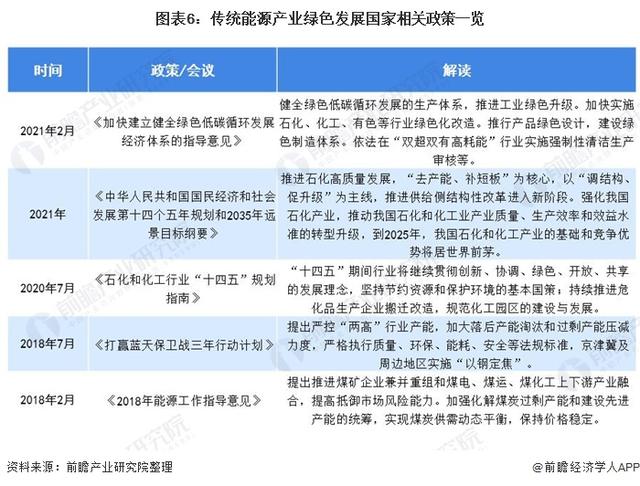 图表6：传统能源产业绿色发展国家相关政策一览

| 时间 | 政策/会议 | 解读 |
|---|---|---|
| 2021年2月 | 《加快建立健全绿色低碳循环发展经济体系的指导意见》 | 健全绿色低碳循环发展的生产体系，推进工业绿色升级。加快实施石化、化工、有色等行业绿色化改造。推行产品绿色设计，建设绿色制造体系。依法在“双超双有高耗能”行业实施强制性清洁生产审核等。 |
| 2021年 | 《中华人民共和国国民经济和社会发展第十四个五年规划和2035年远景目标纲要》 | 推进石化高质量发展，“去产能、补短板”为核心，以“调结构、促升级”为主线，推进供给侧结构性改革进入新阶段。强化我国石化产业，推动我国石化和化工业产业质量、生产效率和效益水准的转型升级，到2025年，我国石化和化工产业的基础和竞争优势将居世界前茅。 |
| 2020年7月 | 《石化和化工行业“十四五”规划指南》 | “十四五”期间行业将继续贯彻创新、协调、绿色、开放、共享的发展理念，坚持节约资源和保护环境的基本国策；持续推进危化品生产企业搬迁改造，规范化工园区的建设与发展。 |
| 2018年7月 | 《打赢蓝天保卫战三年行动计划》 | 提出严控“两高”行业产能，加大落后产能淘汰和过剩产能压减力度，严格执行质量、环保、能耗、安全等法规标准，京津冀及周边地区实施“以钢定焦”。 |
| 2018年2月 | 《2018年能源工作指导意见》 | 提出推进煤矿企业兼并重组和煤电、煤运、煤化工上下游产业融合，提高抵御市场风险能力。加强化解煤炭过剩产能和建设先进产能的统筹，实现煤炭供需动态平衡，保持价格稳定。 |

资料来源：前瞻产业研究院整理

@前瞻经济学人APP